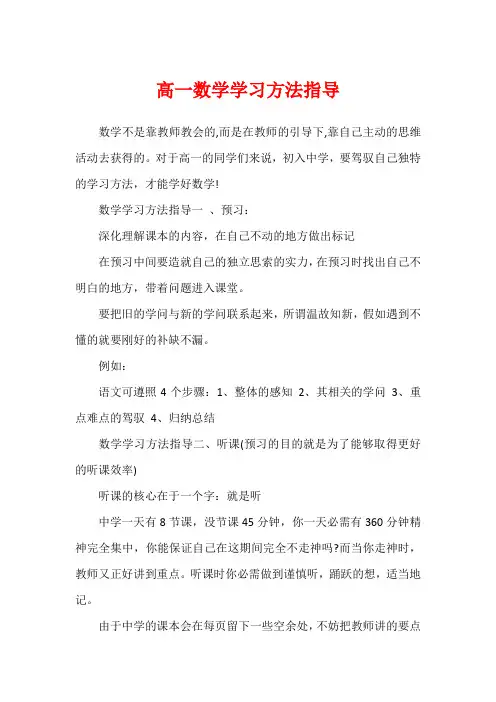 高一数学学习方法指导

数学不是靠教师教会的,而是在教师的引导下,靠自己主动的思维活动去获得的。对于高一的同学们来说，初入中学，要驾驭自己独特的学习方法，才能学好数学!

数学学习方法指导一 、预习：

深化理解课本的内容，在自己不动的地方做出标记

在预习中间要造就自己的独立思索的实力，在预习时找出自己不明白的地方，带着问题进入课堂。

要把旧的学问与新的学问联系起来，所谓温故知新，假如遇到不懂的就要刚好的补缺不漏。

例如：

语文可遵照 4 个步骤：1、整体的感知 2、其相关的学问 3、重点难点的驾驭 4、归纳总结

数学学习方法指导二、听课(预习的目的就是为了能够取得更好的听课效率)

听课的核心在于一个字：就是听

中学一天有 8 节课，没节课 45 分钟，你一天必需有 360 分钟精神完全集中，你能保证自己在这期间完全不走神吗?而当你走神时，教师又正好讲到重点。听课时你必需做到谨慎听，踊跃的想，适当地记。

由于中学的课本会在每页留下一些空余处，不妨把教师讲的要点